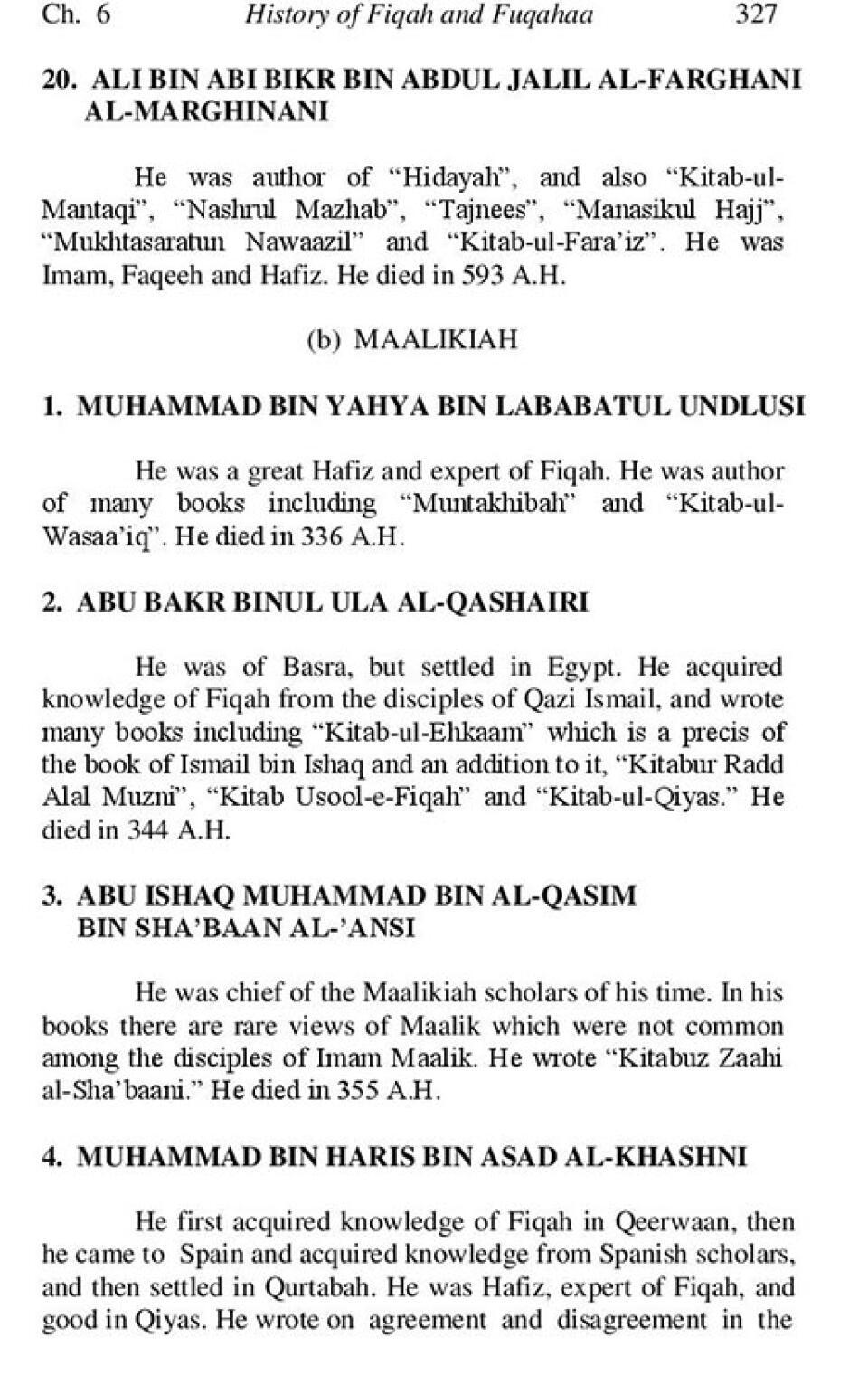 Ch. 6 History of Fiqah and Fuqahaa 327

20. ALI BIN ABI BIKR BIN ABDUL JALIL AL-FARGHANI AL-MARGHINANI

He was author of "Hidayah", and also "Kitab-ul-Mantaqi", "Nashrul Mazhab", "Tajnees", "Manasikul Hajj", "Mukhtasaratun Nawaazil" and "Kitab-ul-Fara'iz". He was Imam, Faqeeh and Hafiz. He died in 593 A.H.

(b) MAALIKIAH

1. MUHAMMAD BIN YAHYA BIN LABABATUL UNDLUSI

He was a great Hafiz and expert of Fiqah. He was author of many books including "Muntakhibah" and "Kitab-ul-Wasaa'iq". He died in 336 A.H.

2. ABU BAKR BINUL ULA AL-QASHAIRI

He was of Basra, but settled in Egypt. He acquired knowledge of Fiqah from the disciples of Qazi Ismail, and wrote many books including "Kitab-ul-Ehkaam" which is a precis of the book of Ismail bin Ishaq and an addition to it, "Kitabur Radd Alal Muzni", "Kitab Usool-e-Fiqah" and "Kitab-ul-Qiyas." He died in 344 A.H.

3. ABU ISHAQ MUHAMMAD BIN AL-QASIM BIN SHA'BAAN AL-'ANSI

He was chief of the Maalikiah scholars of his time. In his books there are rare views of Maalik which were not common among the disciples of Imam Maalik. He wrote "Kitabuz Zaahi al-Sha'baani." He died in 355 A.H.

4. MUHAMMAD BIN HARIS BIN ASAD AL-KHASHNI

He first acquired knowledge of Fiqah in Qeerwaan, then he came to Spain and acquired knowledge from Spanish scholars, and then settled in Qurtabah. He was Hafiz, expert of Fiqah, and good in Qiyas. He wrote on agreement and disagreement in the